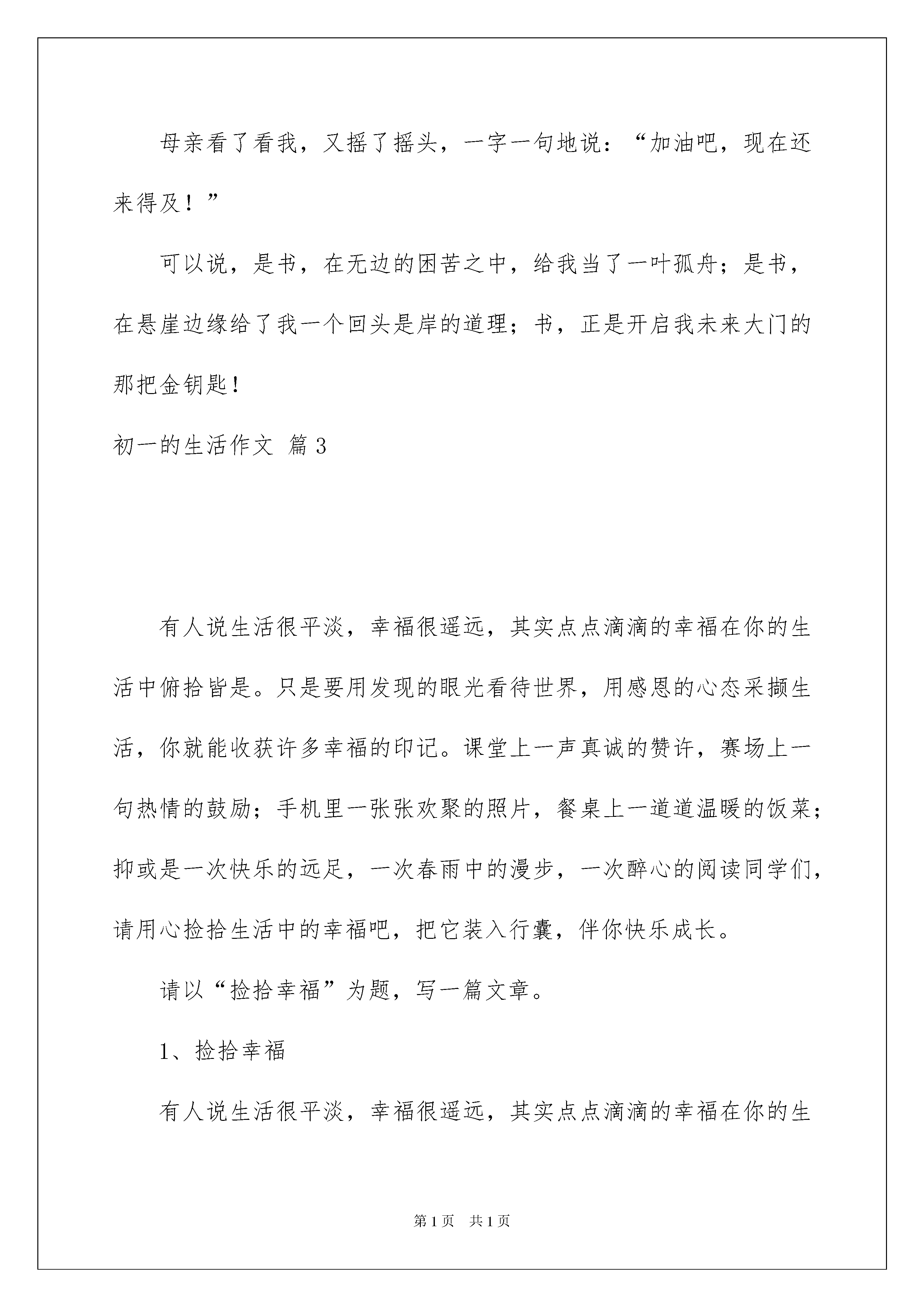 母亲看了看我，又摇了摇头，一字一句地说：“加油吧，现在还来得及！”

可以说，是书，在无边的困苦之中，给我当了一叶孤舟；是书，在悬崖边缘给了我一个回头是岸的道理；书，正是开启我未来大门的那把金钥匙！

初一的生活作文 篇3

有人说生活很平淡，幸福很遥远，其实点点滴滴的幸福在你的生活中俯拾皆是。只是要用发现的眼光看待世界，用感恩的心态采撷生活，你就能收获许多幸福的印记。课堂上一声真诚的赞许，赛场上一句热情的鼓励；手机里一张张欢聚的照片，餐桌上一道道温暖的饭菜；抑或是一次快乐的远足，一次春雨中的漫步，一次醉心的阅读同学们，请用心捡拾生活中的幸福吧，把它装入行囊，伴你快乐成长。

请以“捡拾幸福”为题，写一篇文章。

1、捡拾幸福

有人说生活很平淡，幸福很遥远，其实点点滴滴的幸福在你的生

第1页 共1页